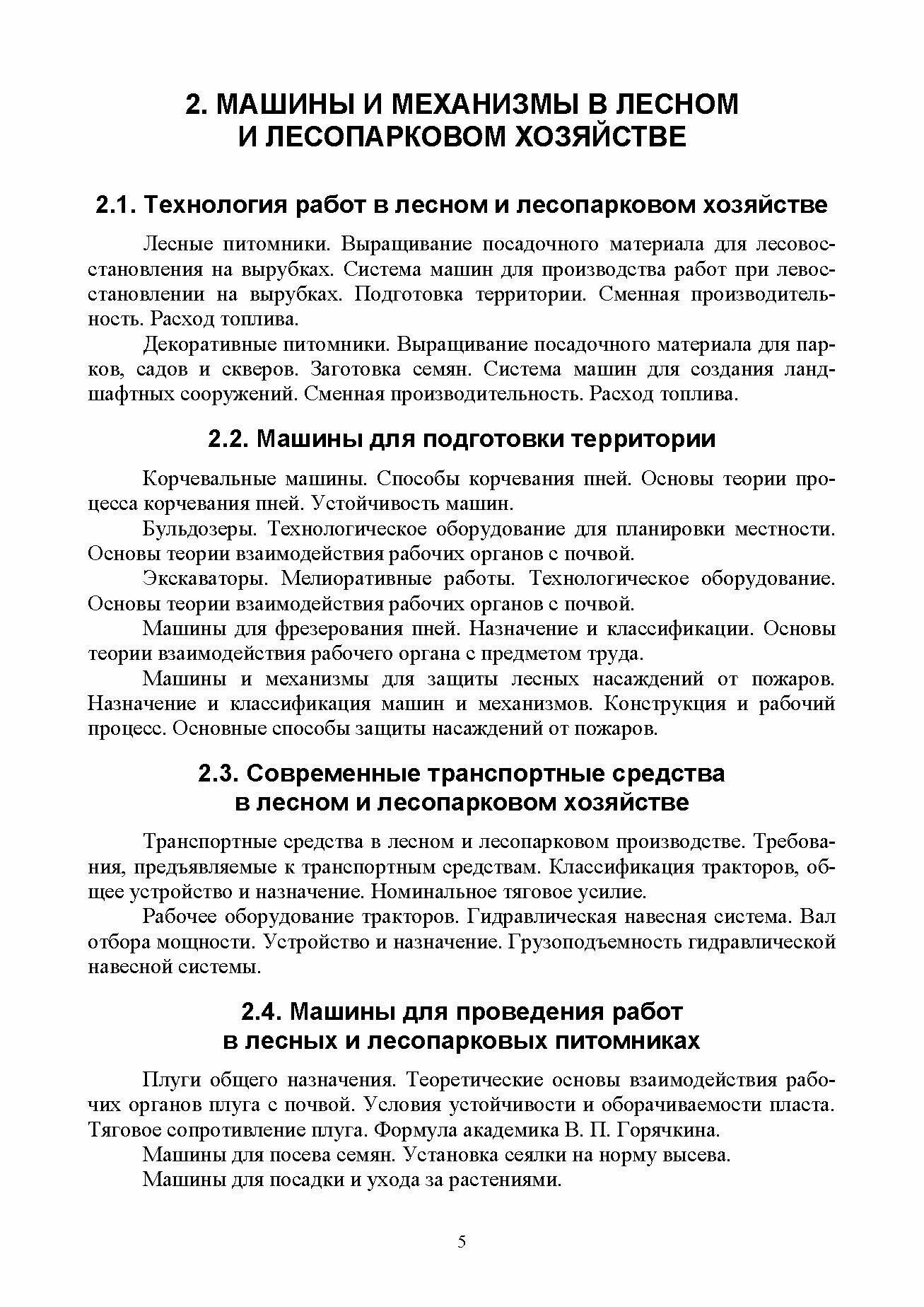 2. МАШИНЫ И МЕХАНИЗМЫ В ЛЕСНОМ И ЛЕСОПАРКОВОМ ХОЗЯЙСТВЕ

2.1. Технология работ в лесном и лесопарковом хозяйстве

Лесные питомники. Выращивание посадочного материала для лесовосстановления на вырубках. Система машин для производства работ при левосстановлении на вырубках. Подготовка территории. Сменная производительность. Расход топлива.

Декоративные питомники. Выращивание посадочного материала для парков, садов и скверов. Заготовка семян. Система машин для создания ландшафтных сооружений. Сменная производительность. Расход топлива.

2.2. Машины для подготовки территории

Корчевальные машины. Способы корчевания пней. Основы теории процесса корчевания пней. Устойчивость машин.

Бульдозеры. Технологическое оборудование для планировки местности. Основы теории взаимодействия рабочих органов с почвой.

Экскаваторы. Мелиоративные работы. Технологическое оборудование. Основы теории взаимодействия рабочих органов с почвой.

Машины для фрезерования пней. Назначение и классификации. Основы теории взаимодействия рабочего органа с предметом труда.

Машины и механизмы для защиты лесных насаждений от пожаров. Назначение и классификация машин и механизмов. Конструкция и рабочий процесс. Основные способы защиты насаждений от пожаров.

2.3. Современные транспортные средства в лесном и лесопарковом хозяйстве

Транспортные средства в лесном и лесопарковом производстве. Требования, предъявляемые к транспортным средствам. Классификация тракторов, общее устройство и назначение. Номинальное тяговое усилие.

Рабочее оборудование тракторов. Гидравлическая навесная система. Вал отбора мощности. Устройство и назначение. Грузоподъемность гидравлической навесной системы.

2.4. Машины для проведения работ в лесных и лесопарковых питомниках

Плуги общего назначения. Теоретические основы взаимодействия рабочих органов плуга с почвой. Условия устойчивости и оборачиваемости пласта. Тяговое сопротивление плуга. Формула академика В. П. Горячкина.

Машины для посева семян. Установка сеялки на норму высева.

Машины для посадки и ухода за растениями.

5